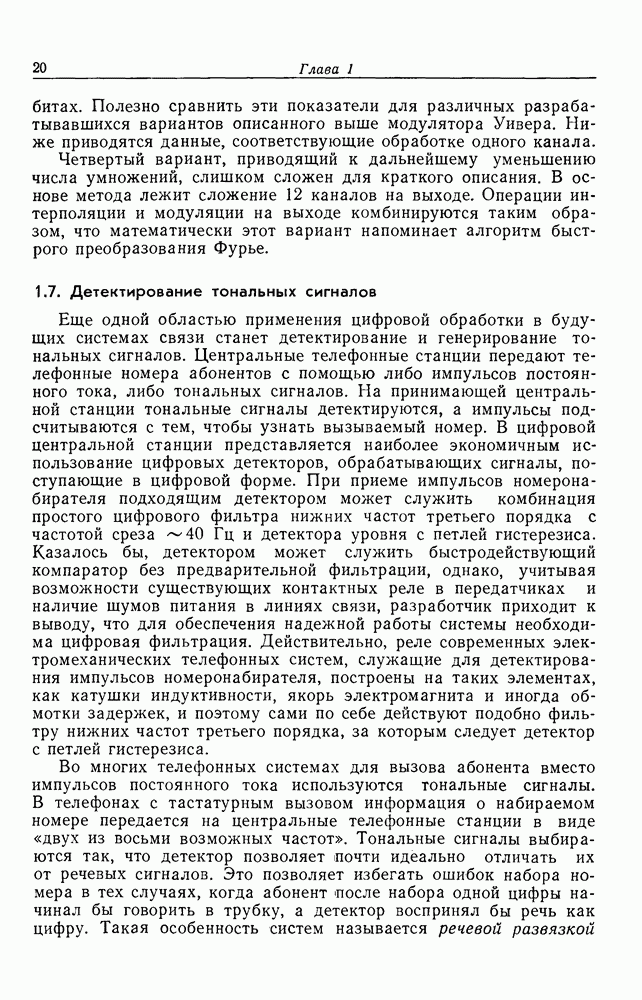 20 Глава 1

битах. Полезно сравнить эти показатели для различных разрабатывавшихся вариантов описанного выше модулятора Уивера. Ниже приводятся данные, соответствующие обработке одного канала.

Четвертый вариант, приводящий к дальнейшему уменьшению числа умножений, слишком сложен для краткого описания. В основе метода лежит сложение 12 каналов на выходе. Операции интерполяции и модуляции на выходе комбинируются таким образом, что математически этот вариант напоминает алгоритм быстрого преобразования Фурье.

1.7. Детектирование тональных сигналов

Еще одной областью применения цифровой обработки в будущих системах связи станет детектирование и генерирование тональных сигналов. Центральные телефонные станции передают телефонные номера абонентов с помощью либо импульсов постоянного тока, либо тональных сигналов. На принимающей центральной станции тональные сигналы детектируются, а импульсы подсчитываются с тем, чтобы узнать вызываемый номер. В цифровой центральной станции представляется наиболее экономичным использование цифровых детекторов, обрабатывающих сигналы, поступающие в цифровой форме. При приеме импульсов номеронабирателя подходящим детектором может служить комбинация простого цифрового фильтра нижних частот третьего порядка с частотой среза $\sim 40$ Гц и детектора уровня с петлей гистерезиса. Казалось бы, детектором может служить быстродействующий компаратор без предварительной фильтрации, однако, учитывая возможности существующих контактных реле в передатчиках и наличие шумов питания в линиях связи, разработчик приходит к выводу, что для обеспечения надежной работы системы необходима цифровая фильтрация. Действительно, реле современных электромеханических телефонных систем, служащие для детектирования импульсов номеронабирателя, построены на таких элементах, как катушки индуктивности, якорь электромагнита и иногда обмотки задержек, и поэтому сами по себе действуют подобно фильтру нижних частот третьего порядка, за которым следует детектор с петлей гистерезиса.

Во многих телефонных системах для вызова абонента вместо импульсов постоянного тока используются тональные сигналы. В телефонах с тастатурным вызовом информация о набираемом номере передается на центральные телефонные станции в виде «двух из восьми возможных частот». Тональные сигналы выбираются так, что детектор позволяет почти идеально отличать их от речевых сигналов. Это позволяет избегать ошибок набора номера в тех случаях, когда абонент после набора одной цифры начинал бы говорить в трубку, а детектор воспринял бы речь как цифру. Такая особенность систем называется речевой развязкой